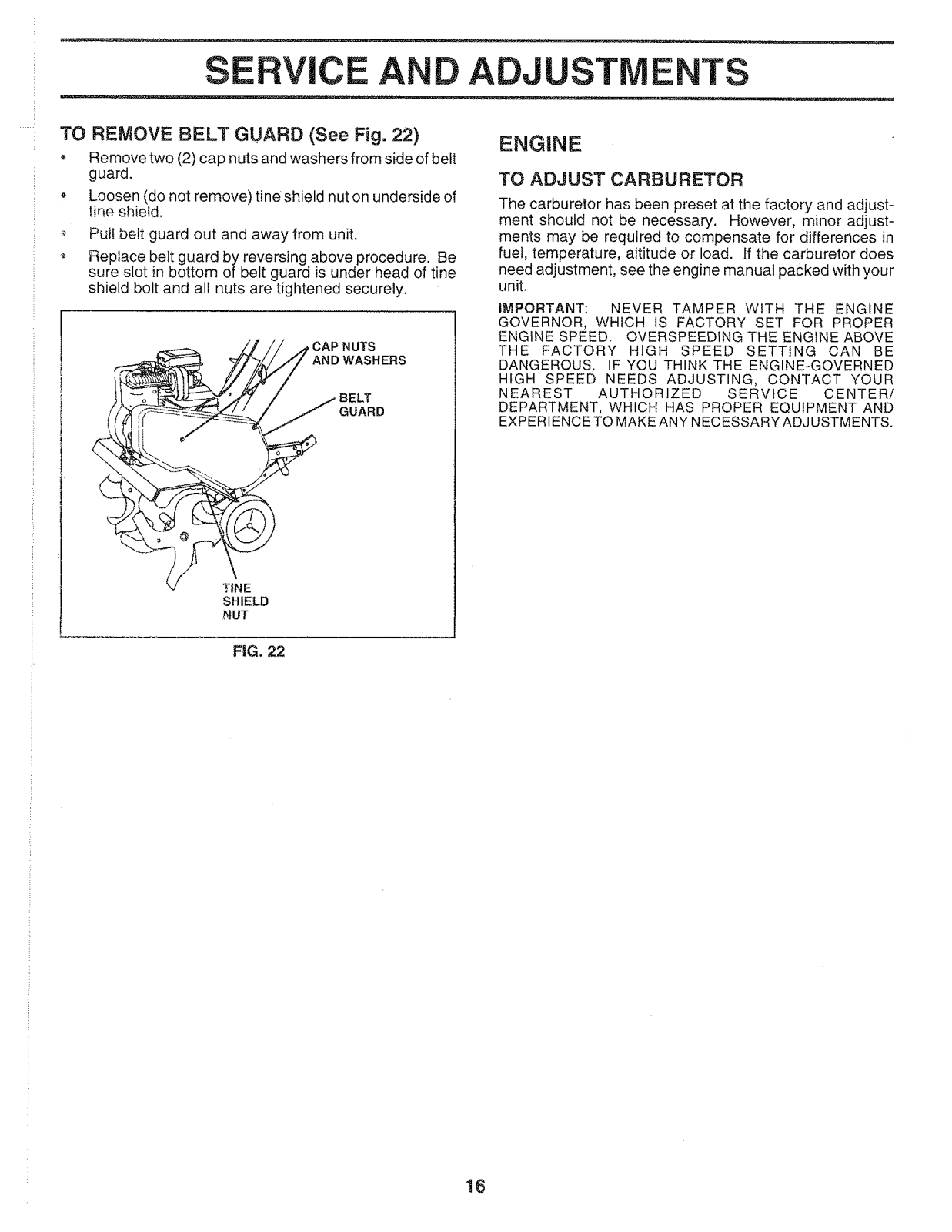 SERVICE AND ADJUSTMENTS

TO REMOVE BELT GUARD (See Fig. 22)

• Remove two (2) cap nuts and washers from side of belt guard.
• Loosen (do not remove) tine shield nut on underside of tine shield.
• Pull belt guard out and away from unit.
• Replace belt guard by reversing above procedure. Be sure slot in bottom of belt guard is under head of tine shield bolt and all nuts are tightened securely.

CAP NUTS AND WASHERS

BELT GUARD

TINE SHIELD NUT

FIG. 22

ENGINE

TO ADJUST CARBURETOR

The carburetor has been preset at the factory and adjustment should not be necessary. However, minor adjustments may be required to compensate for differences in fuel, temperature, altitude or load. If the carburetor does need adjustment, see the engine manual packed with your unit.

IMPORTANT: NEVER TAMPER WITH THE ENGINE GOVERNOR, WHICH IS FACTORY SET FOR PROPER ENGINE SPEED. OVERSPEEDING THE ENGINE ABOVE THE FACTORY HIGH SPEED SETTING CAN BE DANGEROUS. IF YOU THINK THE ENGINE-GOVERNED HIGH SPEED NEEDS ADJUSTING, CONTACT YOUR NEAREST AUTHORIZED SERVICE CENTER/ DEPARTMENT, WHICH HAS PROPER EQUIPMENT AND EXPERIENCE TO MAKE ANY NECESSARY ADJUSTMENTS.

16